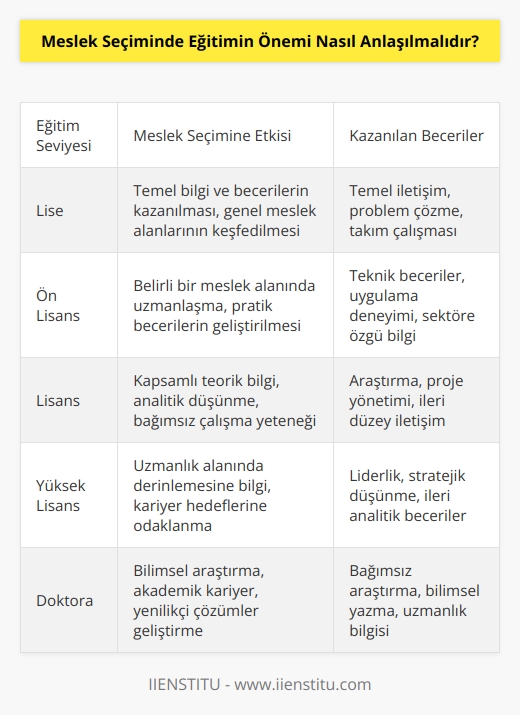 Meslek Seçiminde Eğitimin Önemi Nasıl Anlaşılmalıdır?

| Eğitim Seviyesi | Meslek Seçimine Etkisi | Kazanılan Beceriler |
|---|---|---|
| Lise | Temel bilgi ve becerilerin kazanılması, genel meslek alanlarının keşfedilmesi | Temel iletişim, problem çözme, takım çalışması |
| Ön Lisans | Belirli bir meslek alanında uzmanlaşma, pratik becerilerin geliştirilmesi | Teknik beceriler, uygulama deneyimi, sektöre özgü bilgi |
| Lisans | Kapsamlı teorik bilgi, analitik düşünme, bağımsız çalışma yeteneği | Araştırma, proje yönetimi, ileri düzey iletişim |
| Yüksek Lisans | Uzmanlık alanında derinlemesine bilgi, kariyer hedeflerine odaklanma | Liderlik, stratejik düşünme, ileri analitik beceriler |
| Doktora | Bilimsel araştırma, akademik kariyer, yenilikçi çözümler geliştirme | Bağımsız araştırma, bilimsel yazma, uzmanlık bilgisi |

IIENSTITU - www.iienstitu.com